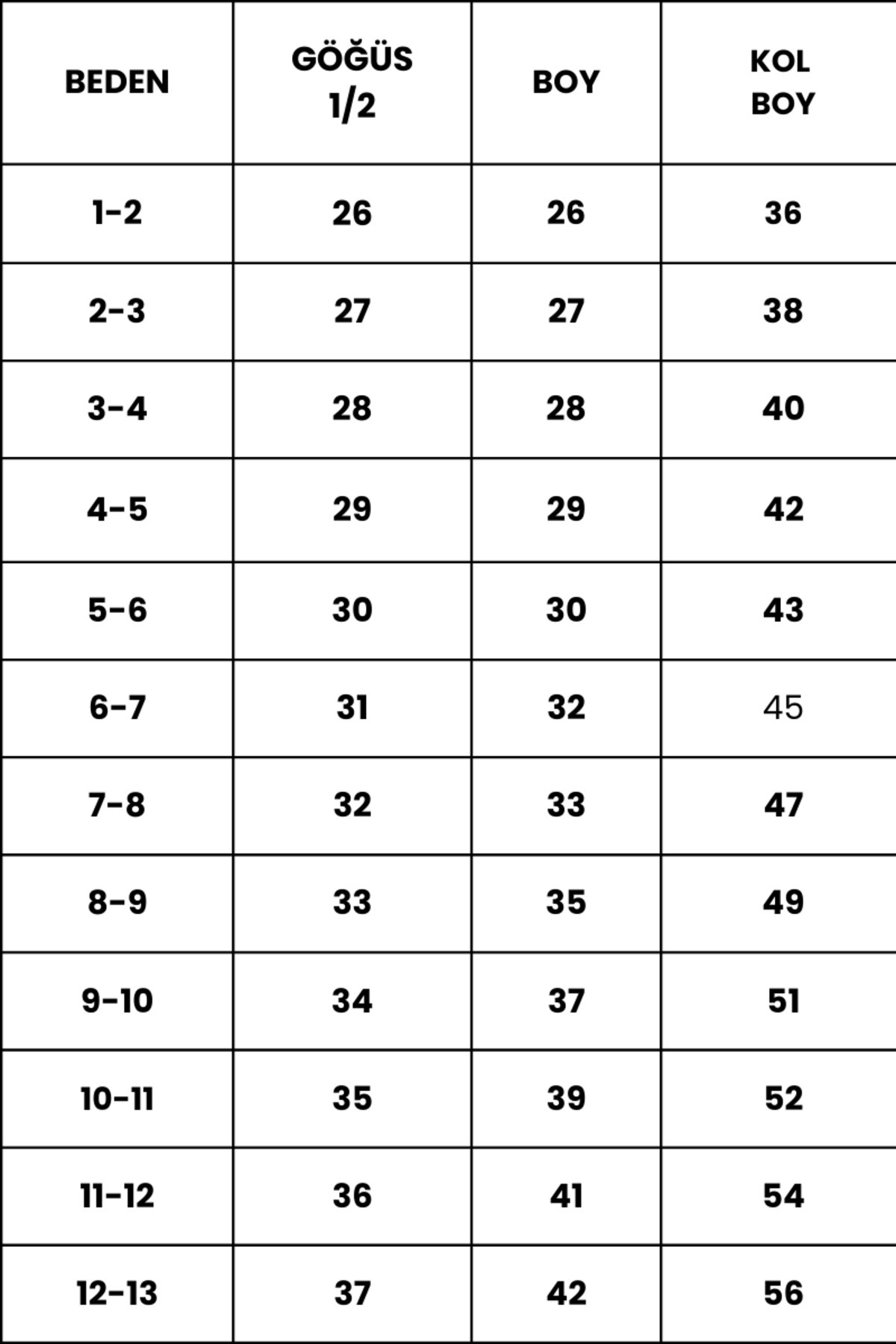 | BEDEN | GÖĞÜS 1/2 | BOY | KOL BOY |
|---|---|---|---|
| 1-2 | 26 | 26 | 36 |
| 2-3 | 27 | 27 | 38 |
| 3-4 | 28 | 28 | 40 |
| 4-5 | 29 | 29 | 42 |
| 5-6 | 30 | 30 | 43 |
| 6-7 | 31 | 32 | 45 |
| 7-8 | 32 | 33 | 47 |
| 8-9 | 33 | 35 | 49 |
| 9-10 | 34 | 37 | 51 |
| 10-11 | 35 | 39 | 52 |
| 11-12 | 36 | 41 | 54 |
| 12-13 | 37 | 42 | 56 |